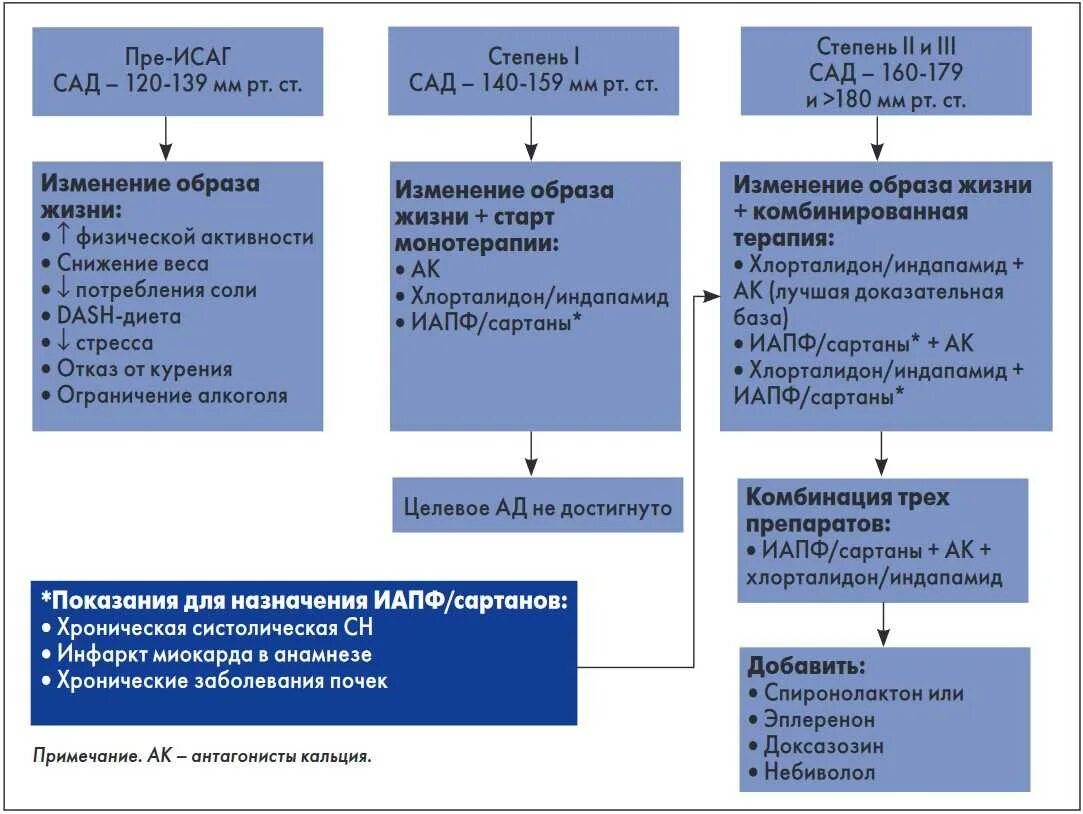 Пре-ИСАГ
САД – 120-139 мм рт. ст.

Изменение образа жизни:
• ↑ физической активности
• Снижение веса
• ↓ потребления соли
• DASH-диета
• ↓ стресса
• Отказ от курения
• Ограничение алкоголя

Степень I
САД – 140-159 мм рт. ст.

Изменение образа жизни + старт монотерапии:
• АК
• Хлорталидон/индапамид
• ИАПФ/сартаны*

Целевое АД не достигнуто

Степень II и III
САД – 160-179 и >180 мм рт. ст.

Изменение образа жизни + комбинированная терапия:
• Хлорталидон/индапамид + АК (лучшая доказательная база)
• ИАПФ/сартаны* + АК
• Хлорталидон/индапамид + ИАПФ/сартаны*

Комбинация трех препаратов:
• ИАПФ/сартаны + АК + хлорталидон/индапамид

Добавить:
• Спиронолактон или
• Эплеренон
• Доксазозин
• Небиволол

*Показания для назначения ИАПФ/сартанов:
• Хроническая систолическая СН
• Инфаркт миокарда в анамнезе
• Хронические заболевания почек

Примечание. АК – антагонисты кальция.